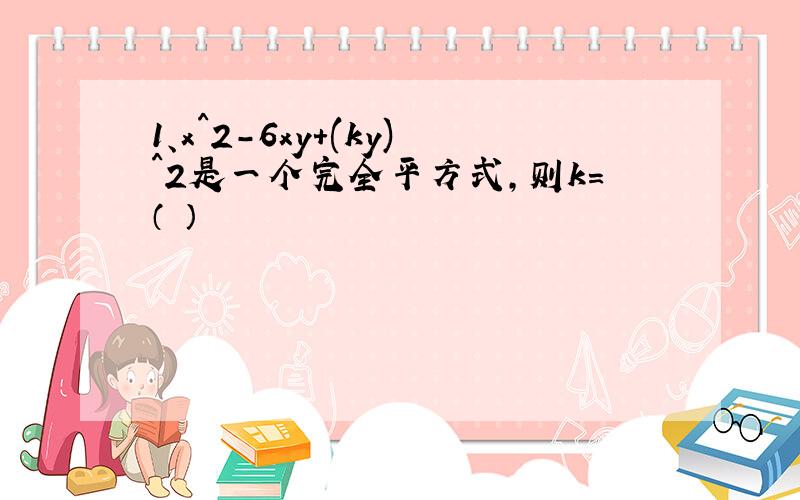 1、x^2-6xy+(ky)^2是一个完全平方式，则k=(  )